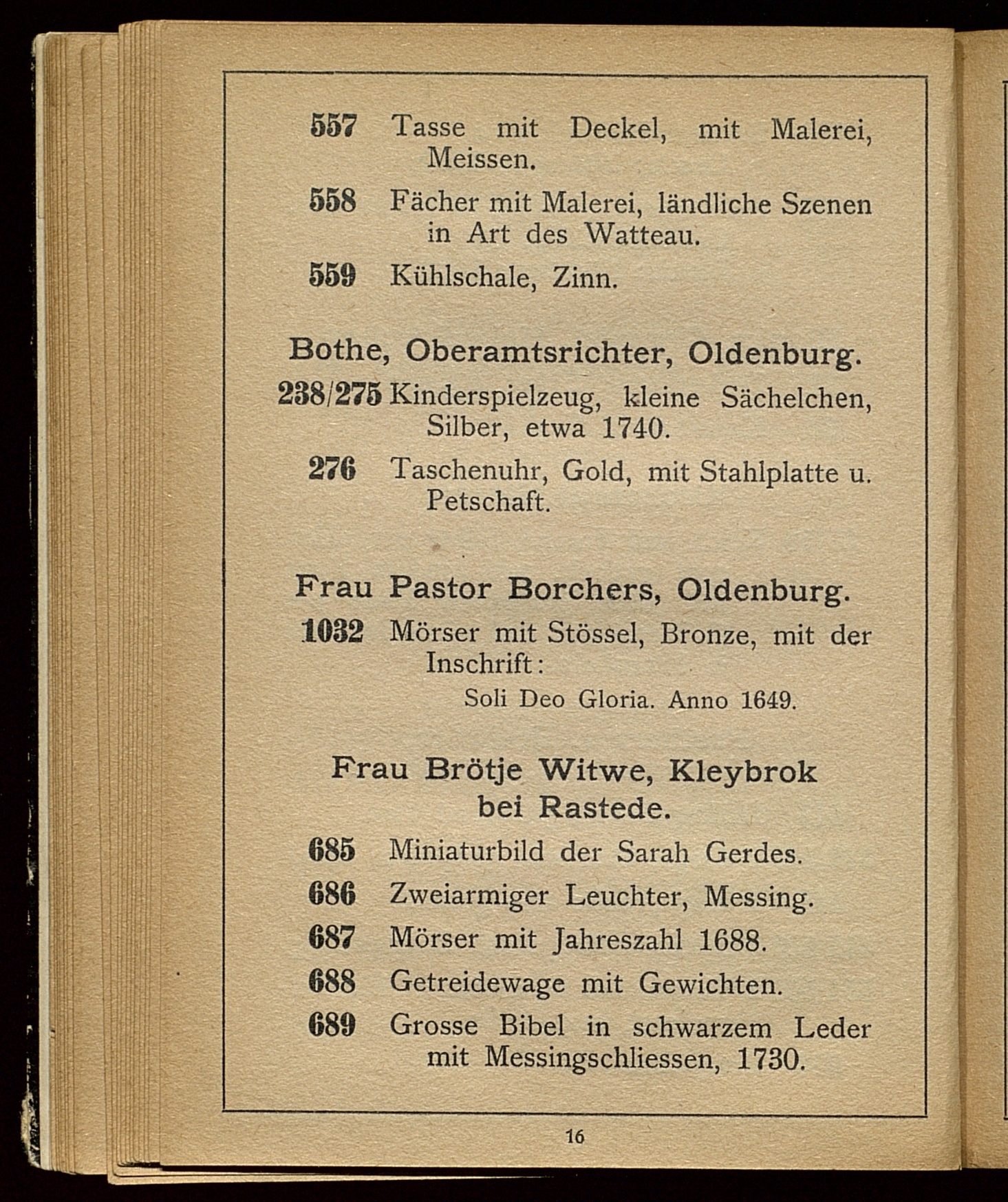 557 Tasse mit Deckel, mit Malerei, Meissen.

558 Fächer mit Malerei, ländliche Szenen in Art des Watteau.

559 Kühlschale, Zinn.

Bothe, Oberamtsrichter, Oldenburg.

238/275 Kinderspielzeug, kleine Sächelchen, Silber, etwa 1740.

276 Taschenuhr, Gold, mit Stahlplatte u. Petschaft.

Frau Pastor Borchers, Oldenburg.

1032 Mörser mit Stössel, Bronze, mit der Inschrift:

Soli Deo Gloria. Anno 1649.

Frau Brötje Witwe, Kleybrok bei Rastede.

685 Miniaturbild der Sarah Gerdes.

686 Zweiarmiger Leuchter, Messing.

687 Mörser mit Jahreszahl 1688.

688 Getreidewage mit Gewichten.

689 Grosse Bibel in schwarzem Leder mit Messingschliessen, 1730.

16